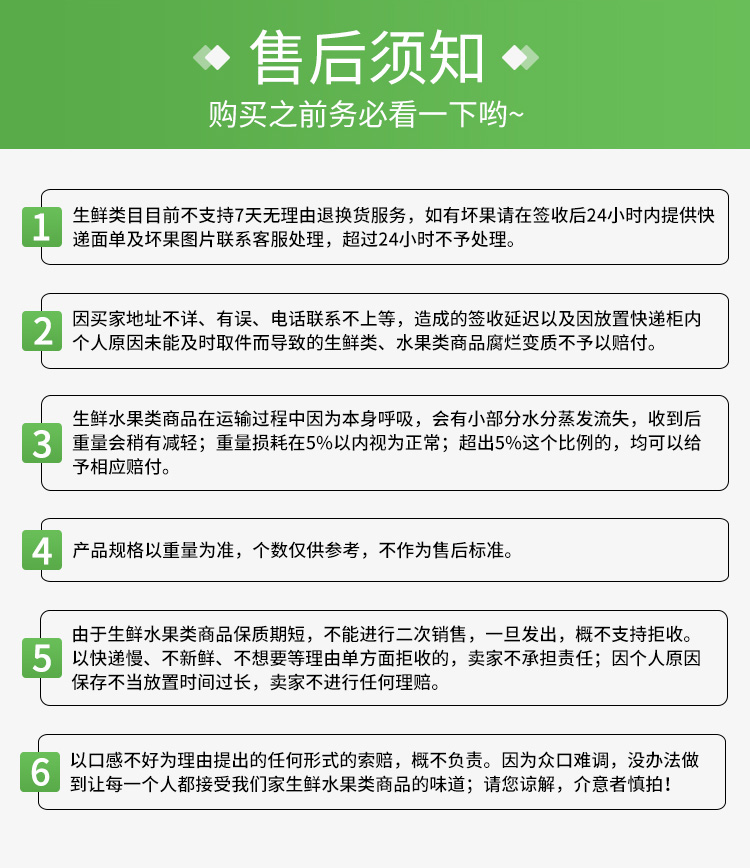 售后须知
购买之前务必看一下哟~

1
生鲜类目目前不支持7天无理由退换货服务，如有坏果请在签收后24小时内提供快递面单及坏果图片联系客服处理，超过24小时不予处理。

2
因买家地址不详、有误、电话联系不上等，造成的签收延迟以及因放置快递柜内个人原因未能及时取件而导致的生鲜类、水果类商品腐烂变质不予以赔付。

3
生鲜水果类商品在运输过程中因为本身呼吸，会有小部分水分蒸发流失，收到后重量会稍有减轻；重量损耗在5%以内视为正常；超出5%这个比例的，均可以给予相应赔付。

4
产品规格以重量为准，个数仅供参考，不作为售后标准。

5
由于生鲜水果类商品保质期短，不能进行二次销售，一旦发出，概不支持拒收。以快递慢、不新鲜、不想要等理由单方面拒收的，卖家不承担责任；因个人原因保存不当放置时间过长，卖家不进行任何理赔。

6
以口感不好为理由提出的任何形式的索赔，概不负责。因为众口难调，没办法做到让每一个人都接受我们家生鲜水果类商品的味道；请您谅解，介意者慎拍！